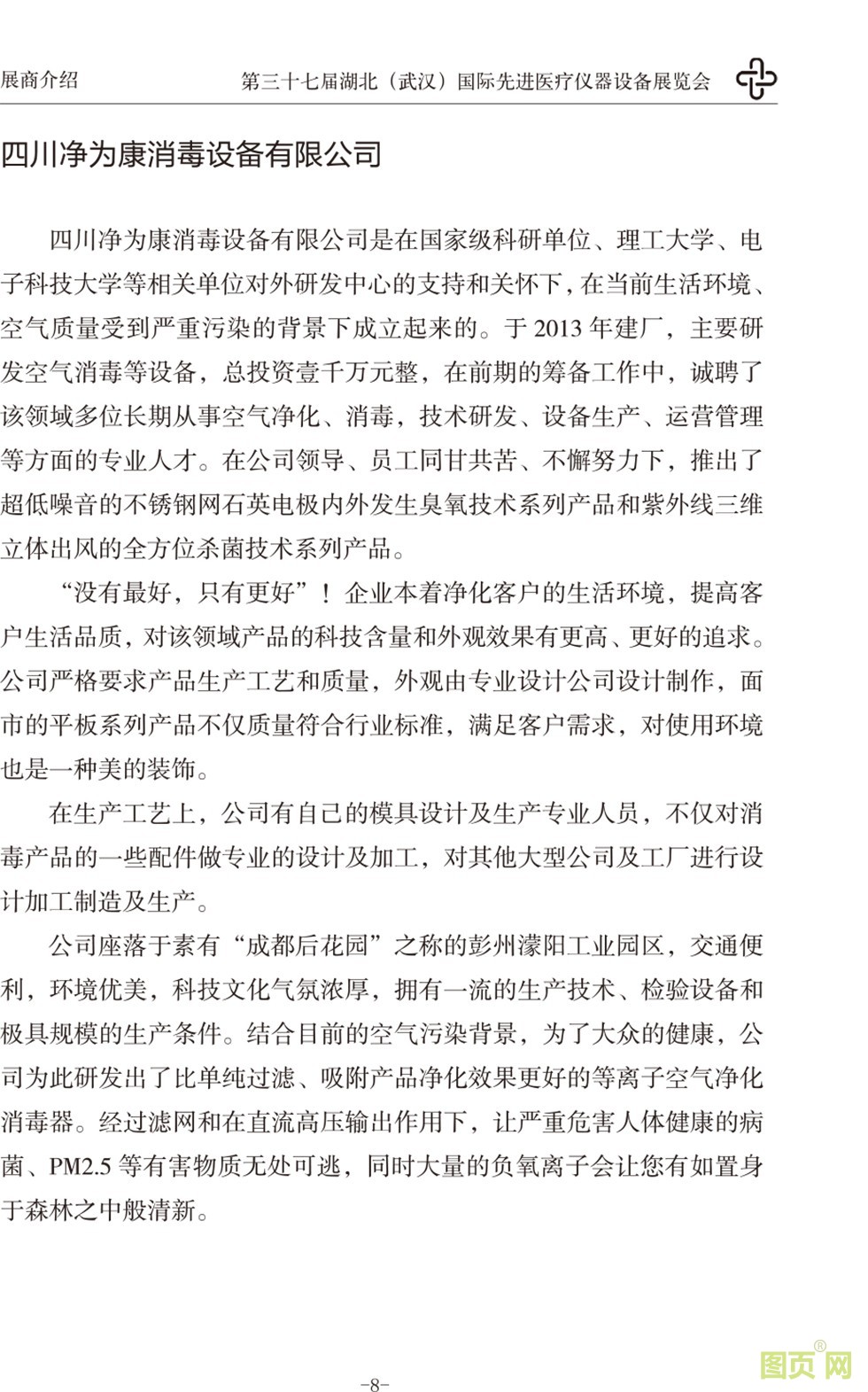 展商介绍　　第三十七届湖北（武汉）国际先进医疗仪器设备展览会

四川净为康消毒设备有限公司

四川净为康消毒设备有限公司是在国家级科研单位、理工大学、电子科技大学等相关单位对外研发中心的支持和关怀下，在当前生活环境、空气质量受到严重污染的背景下成立起来的。于 2013 年建厂，主要研发空气消毒等设备，总投资壹千万元整，在前期的筹备工作中，诚聘了该领域多位长期从事空气净化、消毒，技术研发、设备生产、运营管理等方面的专业人才。在公司领导、员工同甘共苦、不懈努力下，推出了超低噪音的不锈钢网石英电极内外发生臭氧技术系列产品和紫外线三维立体出风的全方位杀菌技术系列产品。

“没有最好，只有更好”！企业本着净化客户的生活环境，提高客户生活品质，对该领域产品的科技含量和外观效果有更高、更好的追求。公司严格要求产品生产工艺和质量，外观由专业设计公司设计制作，面市的平板系列产品不仅质量符合行业标准，满足客户需求，对使用环境也是一种美的装饰。

在生产工艺上，公司有自己的模具设计及生产专业人员，不仅对消毒产品的一些配件做专业的设计及加工，对其他大型公司及工厂进行设计加工制造及生产。

公司座落于素有“成都后花园”之称的彭州濛阳工业园区，交通便利，环境优美，科技文化气氛浓厚，拥有一流的生产技术、检验设备和极具规模的生产条件。结合目前的空气污染背景，为了大众的健康，公司为此研发出了比单纯过滤、吸附产品净化效果更好的等离子空气净化消毒器。经过滤网和在直流高压输出作用下，让严重危害人体健康的病菌、PM2.5 等有害物质无处可逃，同时大量的负氧离子会让您有如置身于森林之中般清新。

-8-

图页网®